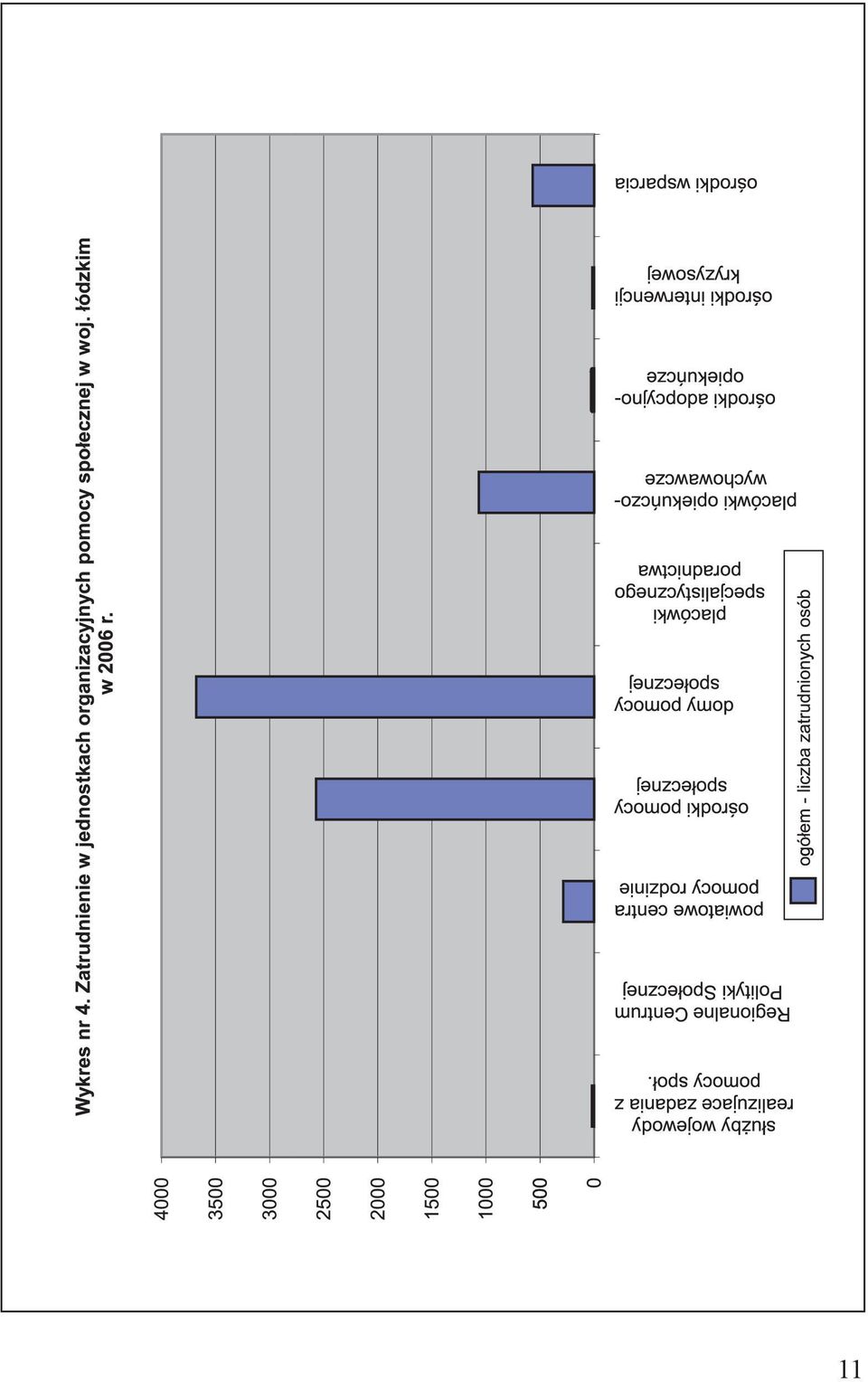 Wykres nr 4. Zatrudnienie w jednostkach organizacyjnych pomocy społecznej w woj. łódzkim w 2006 r.

4000
3500
3000
2500
2000
1500
1000
500
0

służby wojewody realizujace zadania z pomocy społ.

Regionalne Centrum Polityki Społecznej

powiatowe centra pomocy rodzinie

ośrodki pomocy społecznej

domy pomocy społecznej

placówki specjalistycznego poradnictwa

placówki opiekuńczo-wychowawcze

ośrodki adopcyjno-opiekuńcze

ośrodki interwencji kryzysowej

ośrodki wsparcia

ogółem - liczba zatrudnionych osób

11